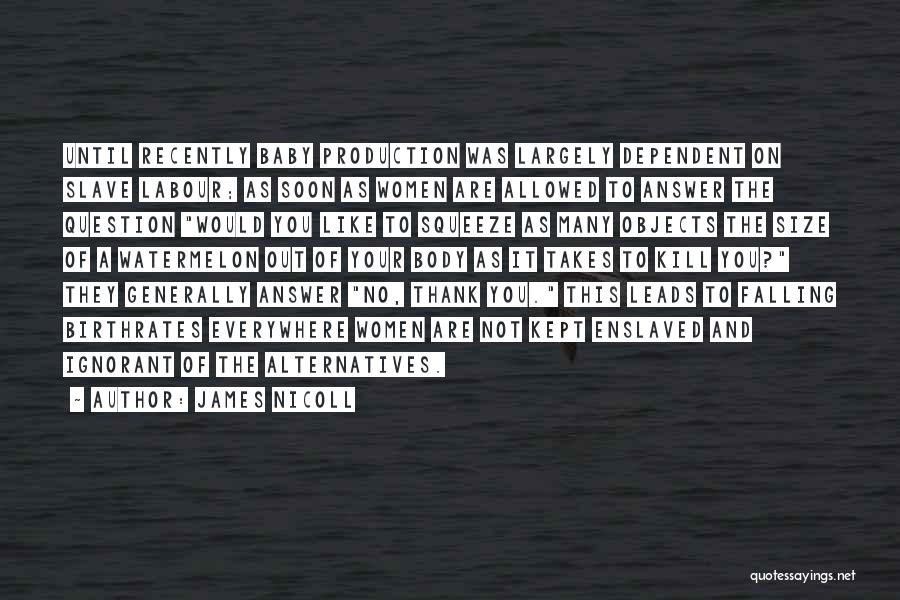 UNTIL RECENTLY BABY PRODUCTION WAS LARGELY DEPENDENT ON SLAVE LABOUR; AS SOON AS WOMEN ARE ALLOWED TO ANSWER THE QUESTION "WOULD YOU LIKE TO SQUEEZE AS MANY OBJECTS THE SIZE OF A WATERMELON OUT OF YOUR BODY AS IT TAKES TO KILL YOU?" THEY GENERALLY ANSWER "NO, THANK YOU." THIS LEADS TO FALLING BIRTHRATES EVERYWHERE WOMEN ARE NOT KEPT ENSLAVED AND IGNORANT OF THE ALTERNATIVES.

- AUTHOR: JAMES NICOLL

quotessayings.net